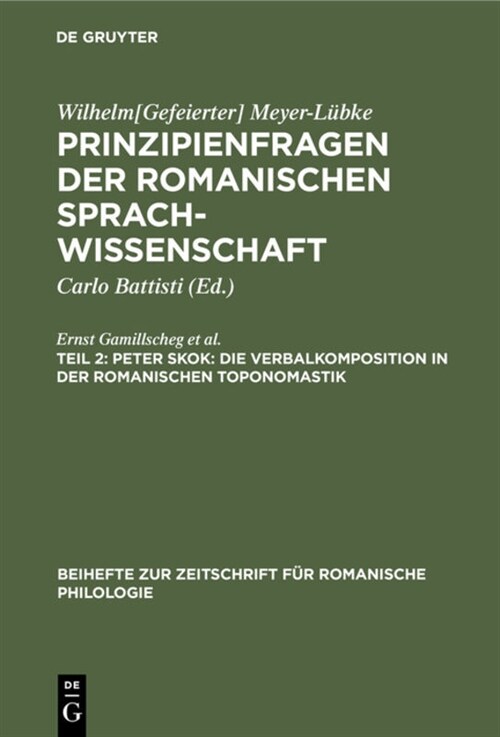 DE GRUYTER

Wilhelm[Gefeierter] Meyer-Lübke
PRINZIPIENFRAGEN DER ROMANISCHEN SPRACH-WISSENSCHAFT

Carlo Battisti (Ed.)

Ernst Gamillscheg et al.
TEIL 2: PETER SKOK: DIE VERBALKOMPOSITION IN DER ROMANISCHEN TOPONOMASTIK

BEIHEFTE ZUR ZEITSCHRIFT FÜR ROMANISCHE PHILOLOGIE

DE
G